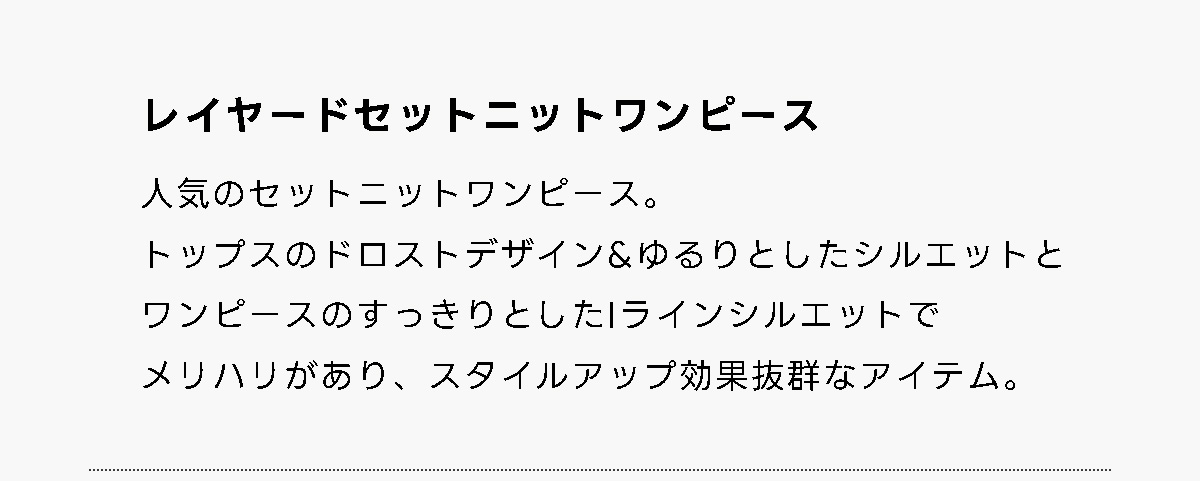 レイヤードセットニットワンピース

人気のセットニットワンピース。
トップスのドロストデザイン＆ゆるりとしたシルエットと
ワンピースのすっきりとしたIラインシルエットで
メリハリがあり、スタイルアップ効果抜群なアイテム。